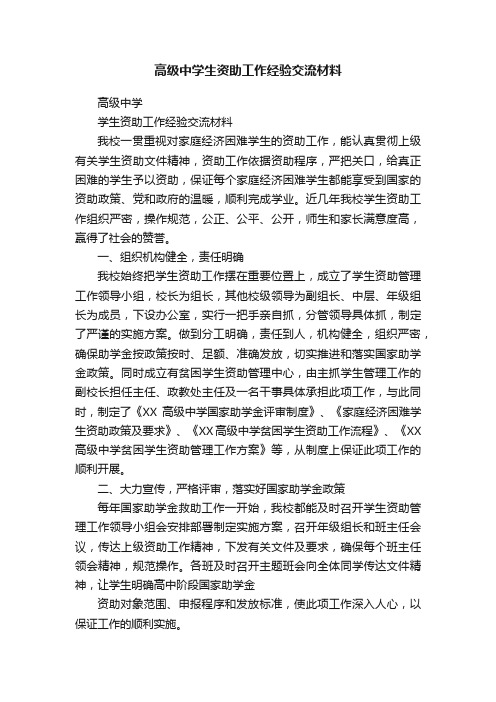 高级中学生资助工作经验交流材料

高级中学

学生资助工作经验交流材料

我校一贯重视对家庭经济困难学生的资助工作，能认真贯彻上级有关学生资助文件精神，资助工作依据资助程序，严把关口，给真正困难的学生予以资助，保证每个家庭经济困难学生都能享受到国家的资助政策、党和政府的温暖，顺利完成学业。近几年我校学生资助工作组织严密，操作规范，公正、公平、公开，师生和家长满意度高，赢得了社会的赞誉。

一、组织机构健全，责任明确

我校始终把学生资助工作摆在重要位置上，成立了学生资助管理工作领导小组，校长为组长，其他校级领导为副组长、中层、年级组长为成员，下设办公室，实行一把手亲自抓，分管领导具体抓，制定了严谨的实施方案。做到分工明确，责任到人，机构健全，组织严密，确保助学金按政策按时、足额、准确发放，切实推进和落实国家助学金政策。同时成立有贫困学生资助管理中心，由主抓学生管理工作的副校长担任主任、政教处主任及一名干事具体承担此项工作，与此同时，制定了《XX 高级中学国家助学金评审制度》、《家庭经济困难学生资助政策及要求》、《XX高级中学贫困学生资助工作流程》、《XX高级中学贫困学生资助管理工作方案》等，从制度上保证此项工作的顺利开展。

二、大力宣传，严格评审，落实好国家助学金政策

每年国家助学金救助工作一开始，我校都能及时召开学生资助管理工作领导小组会安排部署制定实施方案，召开年级组长和班主任会议，传达上级资助工作精神，下发有关文件及要求，确保每个班主任领会精神，规范操作。各班及时召开主题班会向全体同学传达文件精神，让学生明确高中阶段国家助学金

资助对象范围、申报程序和发放标准，使此项工作深入人心，以保证工作的顺利实施。